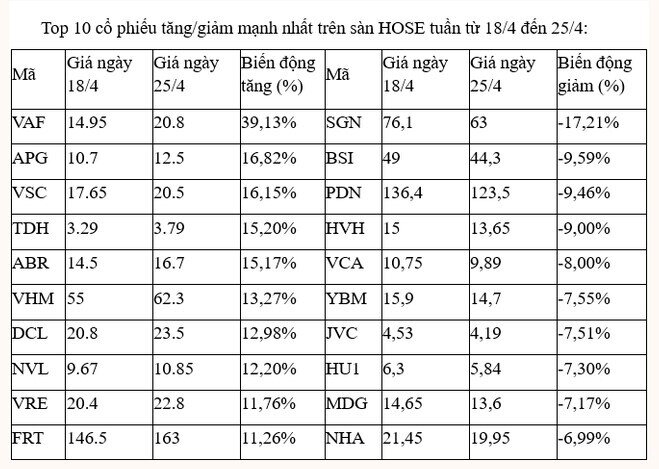 Top 10 cổ phiếu tăng/giảm mạnh nhất trên sàn HOSE tuần từ 18/4 đến 25/4:

| Mã | Giá ngày 18/4 | Giá ngày 25/4 | Biến động tăng (%) | Mã | Giá ngày 18/4 | Giá ngày 25/4 | Biến động giảm (%) |
|---|---|---|---|---|---|---|---|
| VAF | 14.95 | 20.8 | 39,13% | SGN | 76,1 | 63 | -17,21% |
| APG | 10.7 | 12.5 | 16,82% | BSI | 49 | 44,3 | -9,59% |
| VSC | 17.65 | 20.5 | 16,15% | PDN | 136,4 | 123,5 | -9,46% |
| TDH | 3.29 | 3.79 | 15,20% | HVH | 15 | 13,65 | -9,00% |
| ABR | 14.5 | 16.7 | 15,17% | VCA | 10,75 | 9,89 | -8,00% |
| VHM | 55 | 62.3 | 13,27% | YBM | 15,9 | 14,7 | -7,55% |
| DCL | 20.8 | 23.5 | 12,98% | JVC | 4,53 | 4,19 | -7,51% |
| NVL | 9.67 | 10.85 | 12,20% | HU1 | 6,3 | 5,84 | -7,30% |
| VRE | 20.4 | 22.8 | 11,76% | MDG | 14,65 | 13,6 | -7,17% |
| FRT | 146.5 | 163 | 11,26% | NHA | 21,45 | 19,95 | -6,99% |